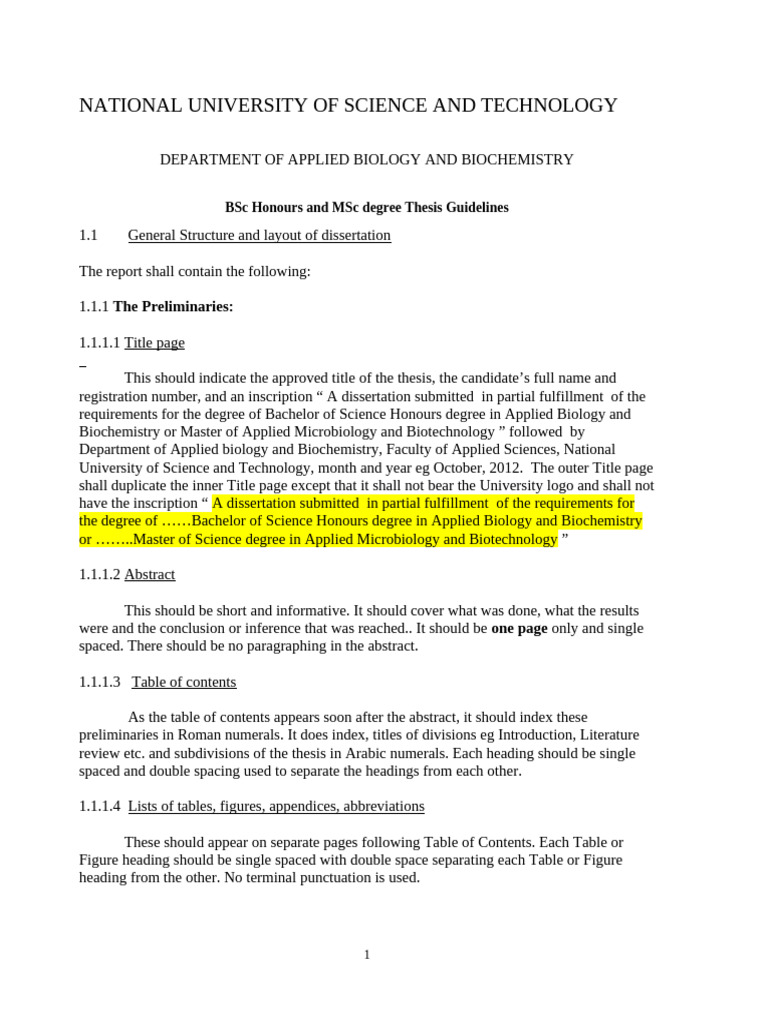 NATIONAL UNIVERSITY OF SCIENCE AND TECHNOLOGY

DEPARTMENT OF APPLIED BIOLOGY AND BIOCHEMISTRY

BSc Honours and MSc degree Thesis Guidelines

1.1 General Structure and layout of dissertation

The report shall contain the following:

1.1.1 The Preliminaries:

1.1.1.1 Title page

This should indicate the approved title of the thesis, the candidate's full name and registration number, and an inscription " A dissertation submitted in partial fulfillment of the requirements for the degree of Bachelor of Science Honours degree in Applied Biology and Biochemistry or Master of Applied Microbiology and Biotechnology " followed by Department of Applied biology and Biochemistry, Faculty of Applied Sciences, National University of Science and Technology, month and year eg October, 2012. The outer Title page shall duplicate the inner Title page except that it shall not bear the University logo and shall not have the inscription " A dissertation submitted in partial fulfillment of the requirements for the degree of ……Bachelor of Science Honours degree in Applied Biology and Biochemistry or ……..Master of Science degree in Applied Microbiology and Biotechnology "

1.1.1.2 Abstract

This should be short and informative. It should cover what was done, what the results were and the conclusion or inference that was reached.. It should be one page only and single spaced. There should be no paragraphing in the abstract.

1.1.1.3 Table of contents

As the table of contents appears soon after the abstract, it should index these preliminaries in Roman numerals. It does index, titles of divisions eg Introduction, Literature review etc. and subdivisions of the thesis in Arabic numerals. Each heading should be single spaced and double spacing used to separate the headings from each other.

1.1.1.4 Lists of tables, figures, appendices, abbreviations

These should appear on separate pages following Table of Contents. Each Table or Figure heading should be single spaced with double space separating each Table or Figure heading from the other. No terminal punctuation is used.

1